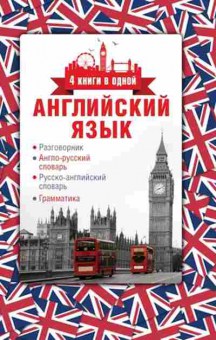 4 книги в одной

АНГЛИЙСКИЙ ЯЗЫК

• Разговорник
• Англо-русский словарь
• Русско-английский словарь
• Грамматика